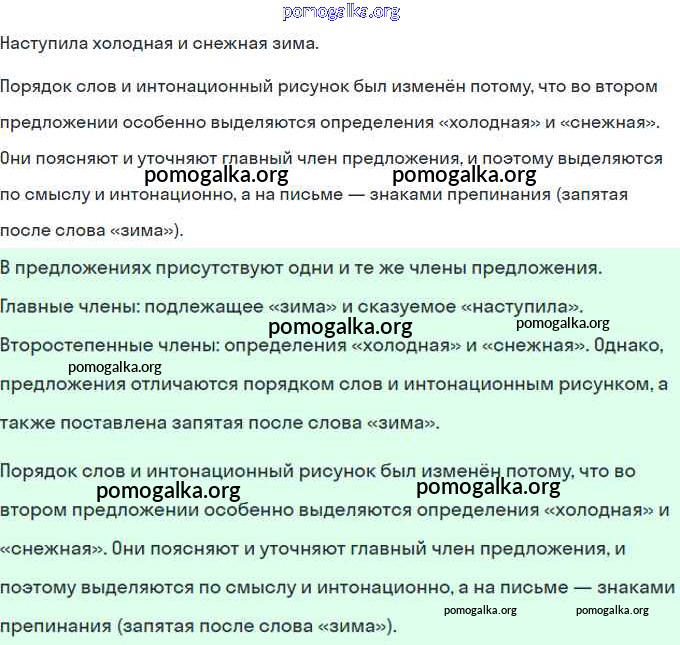 pomogalka.org

Наступила холодная и снежная зима.

Порядок слов и интонационный рисунок был изменён потому, что во втором предложении особенно выделяются определения «холодная» и «снежная». Они поясняют и уточняют главный член предложения, и поэтому выделяются

pomogalka.org pomogalka.org

по смыслу и интонационно, а на письме — знаками препинания (запятая после слова «зима»).

В предложениях присутствуют одни и те же члены предложения. Главные члены: подлежащее «зима» и сказуемое «наступила».

pomogalka.org pomogalka.org

Второстепенные члены: определения «холодная» и «снежная». Однако,

pomogalka.org

предложения отличаются порядком слов и интонационным рисунком, а также поставлена запятая после слова «зима».

Порядок слов и интонационный рисунок был изменён потому, что во

pomogalka.org pomogalka.org

втором предложении особенно выделяются определения «холодная» и «снежная». Они поясняют и уточняют главный член предложения, и поэтому выделяются по смыслу и интонационно, а на письме — знаками

pomogalka.org pomogalka.org

препинания (запятая после слова «зима»).